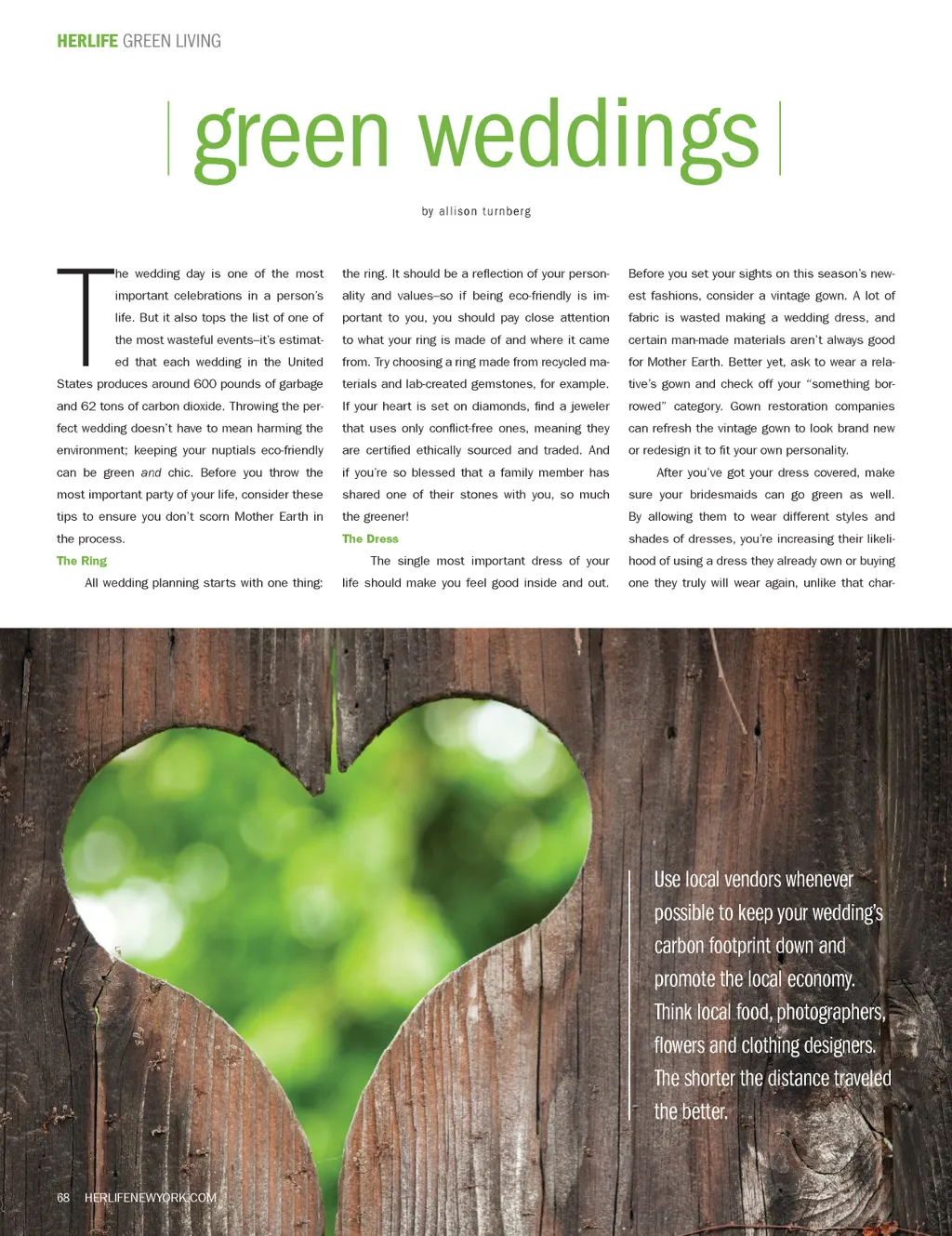 HERLIFE GREEN LIVING

green weddings

by allison turnberg

The wedding day is one of the most important celebrations in a person's life. But it also tops the list of one of the most wasteful events–it's estimated that each wedding in the United States produces around 600 pounds of garbage and 62 tons of carbon dioxide. Throwing the perfect wedding doesn't have to mean harming the environment; keeping your nuptials eco-friendly can be green and chic. Before you throw the most important party of your life, consider these tips to ensure you don't scorn Mother Earth in the process.

The Ring

All wedding planning starts with one thing: the ring. It should be a reflection of your personality and values–so if being eco-friendly is important to you, you should pay close attention to what your ring is made of and where it came from. Try choosing a ring made from recycled materials and lab-created gemstones, for example. If your heart is set on diamonds, find a jeweler that uses only conflict-free ones, meaning they are certified ethically sourced and traded. And if you're so blessed that a family member has shared one of their stones with you, so much the greener!

The Dress

The single most important dress of your life should make you feel good inside and out. Before you set your sights on this season's newest fashions, consider a vintage gown. A lot of fabric is wasted making a wedding dress, and certain man-made materials aren't always good for Mother Earth. Better yet, ask to wear a relative's gown and check off your "something borrowed" category. Gown restoration companies can refresh the vintage gown to look brand new or redesign it to fit your own personality.

After you've got your dress covered, make sure your bridesmaids can go green as well. By allowing them to wear different styles and shades of dresses, you're increasing their likelihood of using a dress they already own or buying one they truly will wear again, unlike that char-

Use local vendors whenever possible to keep your wedding's carbon footprint down and promote the local economy. Think local food, photographers, flowers and clothing designers. The shorter the distance traveled the better.

68 HERLIFENEWYORK.COM